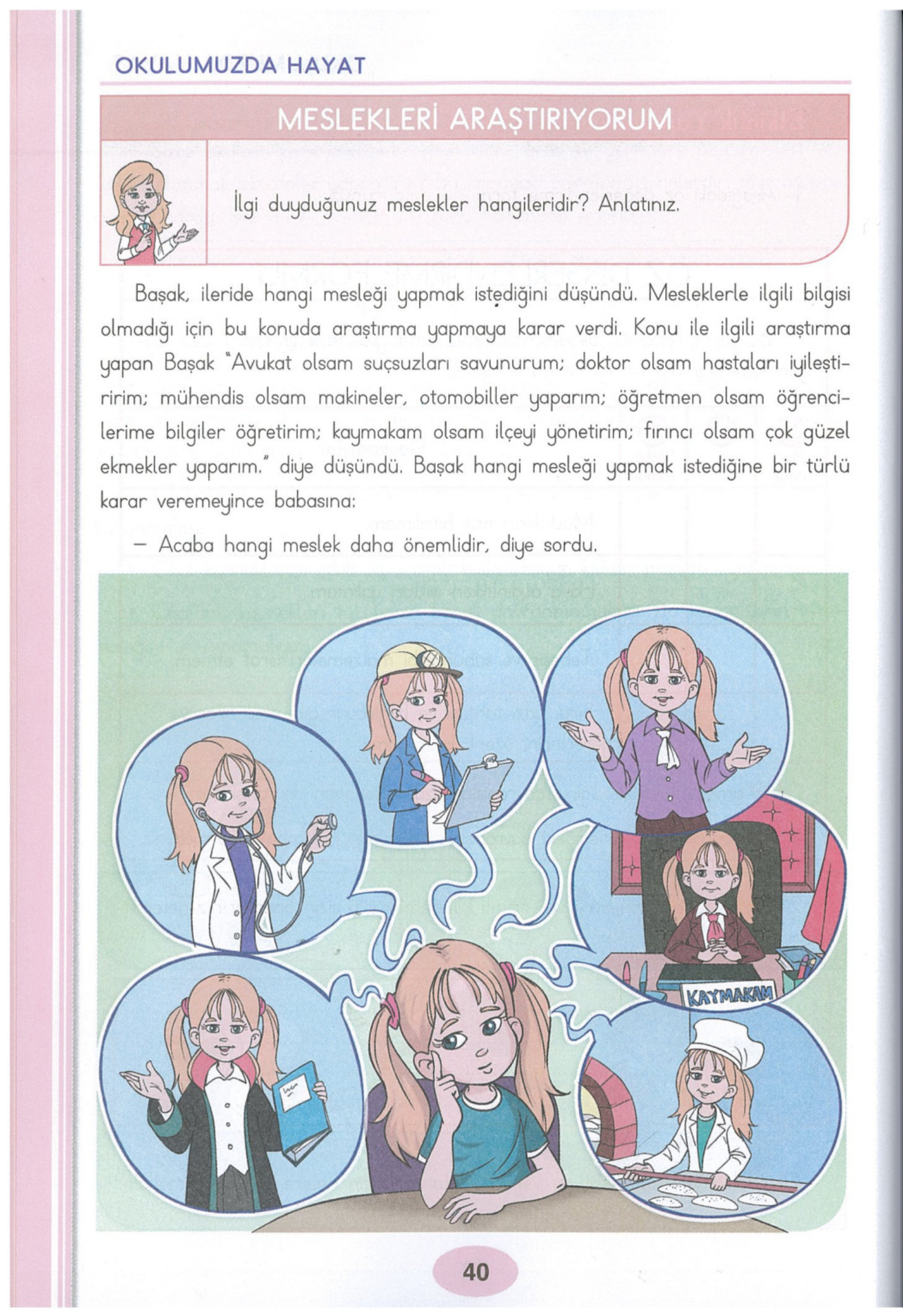 OKULUMUZDA HAYAT

MESLEKLERİ ARAŞTIRIYORUM

İlgi duyduğunuz meslekler hangileridir? Anlatınız.

Başak, ileride hangi mesleği yapmak istediğini düşündü. Mesleklerle ilgili bilgisi olmadığı için bu konuda araştırma yapmaya karar verdi. Konu ile ilgili araştırma yapan Başak "Avukat olsam suçsuzları savunurum; doktor olsam hastaları iyileştiririm; mühendis olsam makineler, otomobiller yaparım; öğretmen olsam öğrencilerime bilgiler öğretirim; kaymakam olsam ilçeyi yönetirim; fırıncı olsam çok güzel ekmekler yaparım." diye düşündü. Başak hangi mesleği yapmak istediğine bir türlü karar veremeyince babasına:

- Acaba hangi meslek daha önemlidir, diye sordu.

KAYMAKAM

40